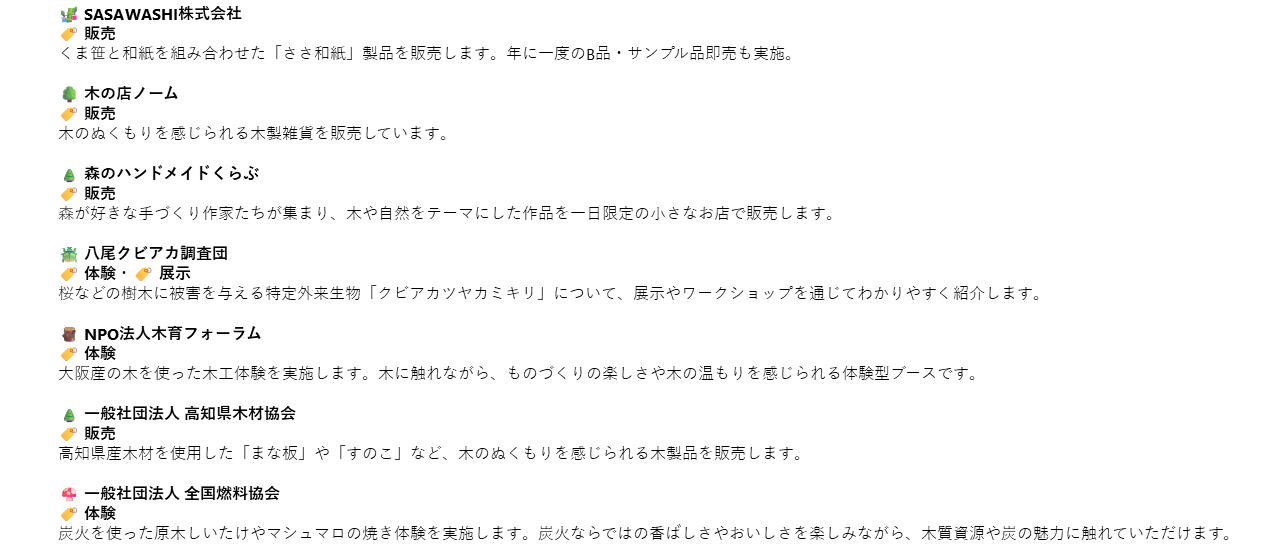 SASAWASHI株式会社
販売
くま笹と和紙を組み合わせた「ささ和紙」製品を販売します。年に一度のB品・サンプル品即売も実施。

木の店ノーム
販売
木のぬくもりを感じられる木製雑貨を販売しています。

森のハンドメイドくらぶ
販売
森が好きな手づくり作家たちが集まり、木や自然をテーマにした作品を一日限定の小さなお店で販売します。

八尾クビアカ調査団
体験・ 展示
桜などの樹木に被害を与える特定外来生物「クビアカツヤカミキリ」について、展示やワークショップを通じてわかりやすく紹介します。

NPO法人木育フォーラム
体験
大阪産の木を使った木工体験を実施します。木に触れながら、ものづくりの楽しさや木の温もりを感じられる体験型ブースです。

一般社団法人 高知県木材協会
販売
高知県産木材を使用した「まな板」や「すのこ」など、木のぬくもりを感じられる木製品を販売します。

一般社団法人 全国燃料協会
体験
炭火を使った原木しいたけやマシュマロの焼き体験を実施します。炭火ならではの香ばしさやおいしさを楽しみながら、木質資源や炭の魅力に触れていただけます。